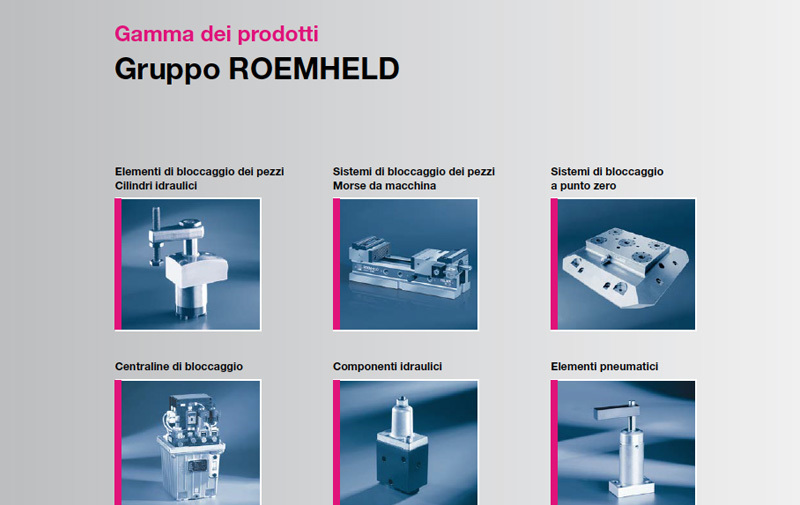 Gamma dei prodotti
Gruppo ROEMHELD

Elementi di bloccaggio dei pezzi
Cilindri idraulici

Sistemi di bloccaggio dei pezzi
Morse da macchina

Sistemi di bloccaggio
a punto zero

Centraline di bloccaggio

Componenti idraulici

Elementi pneumatici